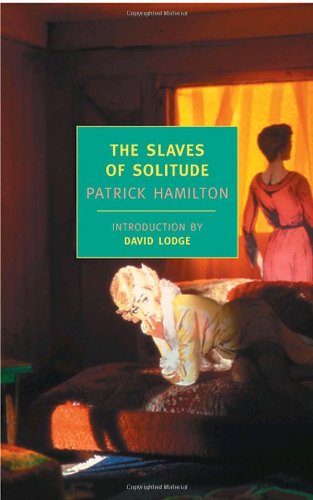 Copyrighted Material

THE SLAVES OF SOLITUDE

PATRICK HAMILTON

INTRODUCTION BY
DAVID LODGE

Copyrighted Material